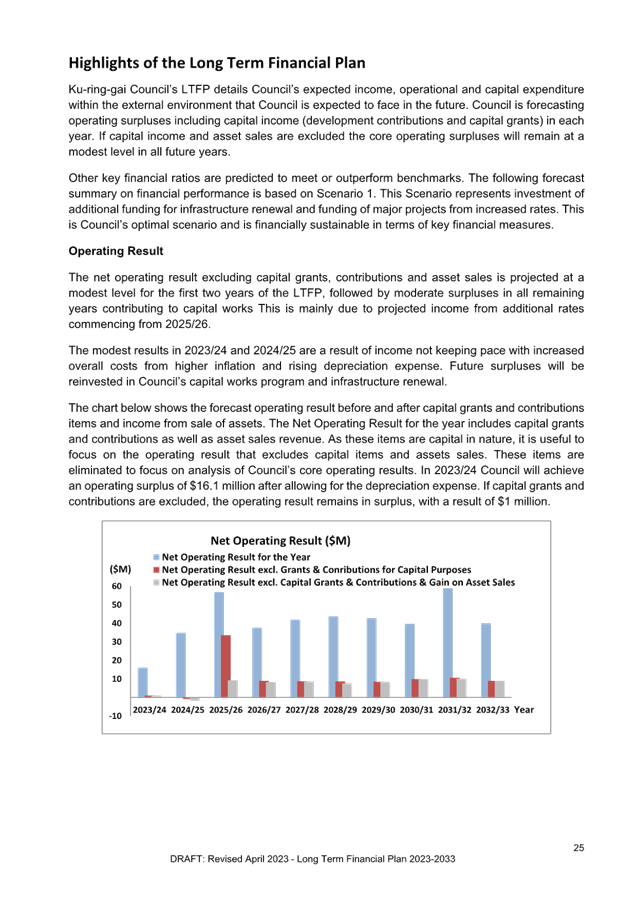 Highlights of the Long Term Financial Plan

Ku-ring-gai Council's LTFP details Council's expected income, operational and capital expenditure within the external environment that Council is expected to face in the future. Council is forecasting operating surpluses including capital income (development contributions and capital grants) in each year. If capital income and asset sales are excluded the core operating surpluses will remain at a modest level in all future years.

Other key financial ratios are predicted to meet or outperform benchmarks. The following forecast summary on financial performance is based on Scenario 1. This Scenario represents investment of additional funding for infrastructure renewal and funding of major projects from increased rates. This is Council's optimal scenario and is financially sustainable in terms of key financial measures.

Operating Result

The net operating result excluding capital grants, contributions and asset sales is projected at a modest level for the first two years of the LTFP, followed by moderate surpluses in all remaining years contributing to capital works This is mainly due to projected income from additional rates commencing from 2025/26.

The modest results in 2023/24 and 2024/25 are a result of income not keeping pace with increased overall costs from higher inflation and rising depreciation expense. Future surpluses will be reinvested in Council's capital works program and infrastructure renewal.

The chart below shows the forecast operating result before and after capital grants and contributions items and income from sale of assets. The Net Operating Result for the year includes capital grants and contributions as well as asset sales revenue. As these items are capital in nature, it is useful to focus on the operating result that excludes capital items and assets sales. These items are eliminated to focus on analysis of Council's core operating results. In 2023/24 Council will achieve an operating surplus of $16.1 million after allowing for the depreciation expense. If capital grants and contributions are excluded, the operating result remains in surplus, with a result of $1 million.

Net Operating Result ($M)
Net Operating Result for the Year
Net Operating Result excl. Grants & Conributions for Capital Purposes
Net Operating Result excl. Capital Grants & Contributions & Gain on Asset Sales
($M)
60
50
40
30
20
10
-10
2023/24 2024/25 2025/26 2026/27 2027/28 2028/29 2029/30 2030/31 2031/32 2032/33 Year

25

DRAFT: Revised April 2023 - Long Term Financial Plan 2023-2033